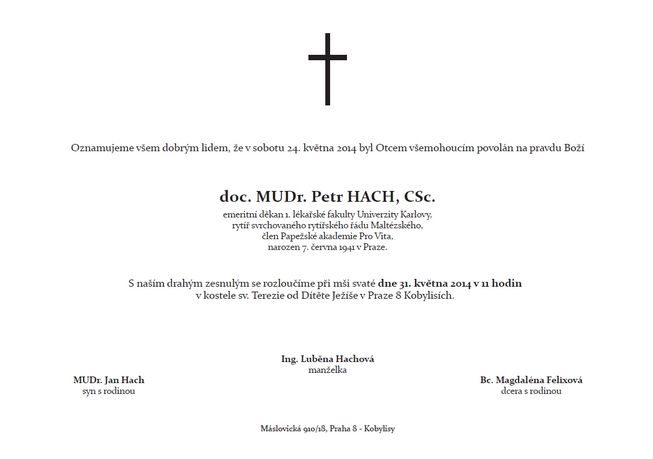 Oznamujeme všem dobrým lidem, že v sobotu 24. května 2014 byl Otcem všemohoucím povolán na pravdu Boží

doc. MUDr. Petr HACH, CSc.
emeritní děkan 1. lékařské fakulty Univerzity Karlovy,
rytíř svrchovaného rytířského řádu Maltézského,
člen Papežské akademie Pro Vita,
narozen 7. června 1941 v Praze.

S naším drahým zesnulým se rozloučíme při mši svaté dne 31. května 2014 v 11 hodin
v kostele sv. Terezie od Dítěte Ježíše v Praze 8 Kobylisích.

Ing. Luběna Hachová
manželka

MUDr. Jan Hach
syn s rodinou

Bc. Magdaléna Felixová
dcera s rodinou

Máslovická 910/18, Praha 8 - Kobylisy